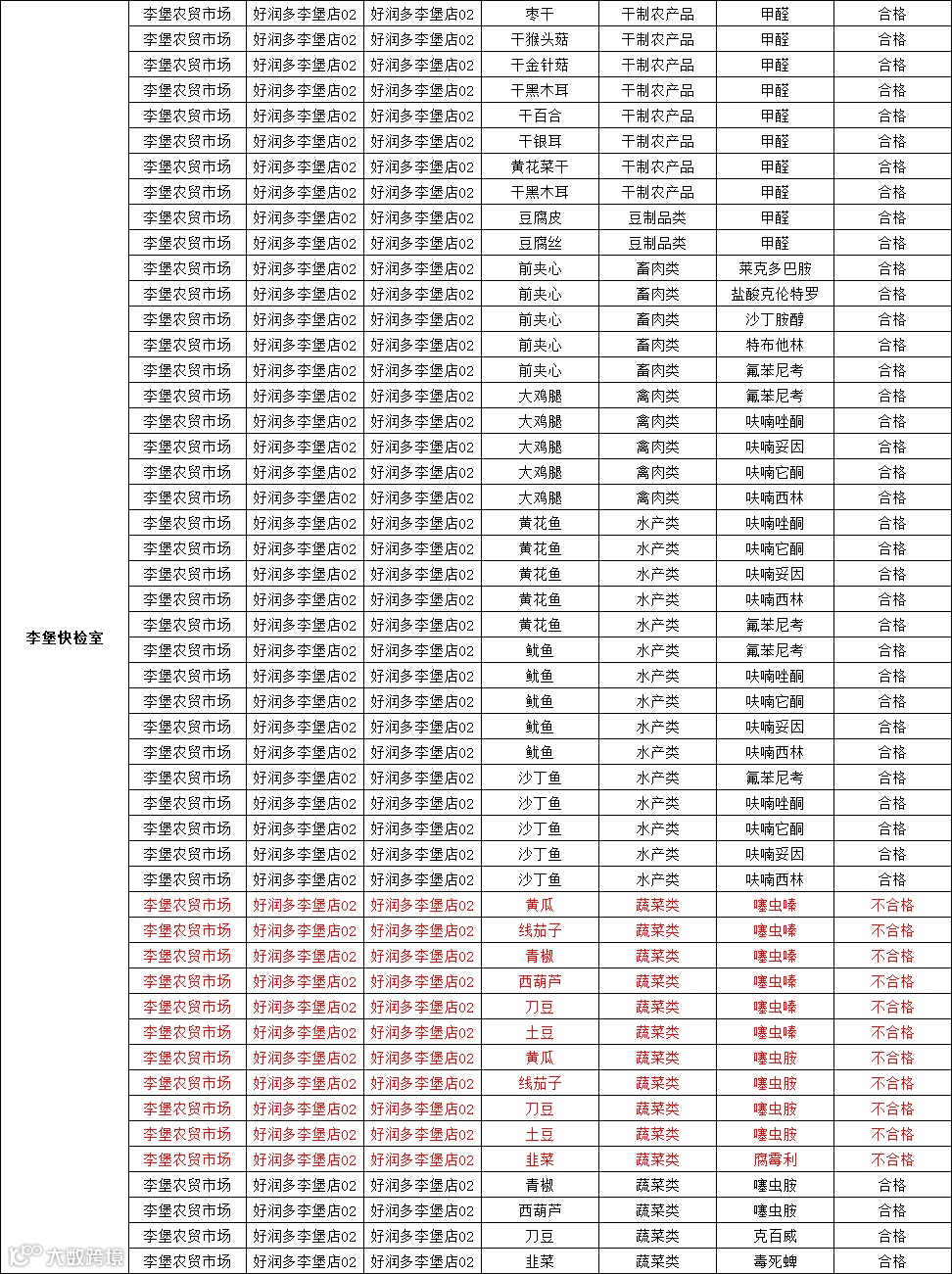 | 李堡快检室 | 李堡农贸市场 | 好润多李堡店02 | 好润多李堡店02 | 枣干 | 干制农产品 | 甲醛 | 合格 |
|---|---|---|---|---|---|---|---|
| | 李堡农贸市场 | 好润多李堡店02 | 好润多李堡店02 | 干猴头菇 | 干制农产品 | 甲醛 | 合格 |
| | 李堡农贸市场 | 好润多李堡店02 | 好润多李堡店02 | 干金针菇 | 干制农产品 | 甲醛 | 合格 |
| | 李堡农贸市场 | 好润多李堡店02 | 好润多李堡店02 | 干黑木耳 | 干制农产品 | 甲醛 | 合格 |
| | 李堡农贸市场 | 好润多李堡店02 | 好润多李堡店02 | 干百合 | 干制农产品 | 甲醛 | 合格 |
| | 李堡农贸市场 | 好润多李堡店02 | 好润多李堡店02 | 干银耳 | 干制农产品 | 甲醛 | 合格 |
| | 李堡农贸市场 | 好润多李堡店02 | 好润多李堡店02 | 黄花菜干 | 干制农产品 | 甲醛 | 合格 |
| | 李堡农贸市场 | 好润多李堡店02 | 好润多李堡店02 | 干黑木耳 | 干制农产品 | 甲醛 | 合格 |
| | 李堡农贸市场 | 好润多李堡店02 | 好润多李堡店02 | 豆腐皮 | 豆制品类 | 甲醛 | 合格 |
| | 李堡农贸市场 | 好润多李堡店02 | 好润多李堡店02 | 豆腐丝 | 豆制品类 | 甲醛 | 合格 |
| | 李堡农贸市场 | 好润多李堡店02 | 好润多李堡店02 | 前夹心 | 畜肉类 | 莱克多巴胺 | 合格 |
| | 李堡农贸市场 | 好润多李堡店02 | 好润多李堡店02 | 前夹心 | 畜肉类 | 盐酸克伦特罗 | 合格 |
| | 李堡农贸市场 | 好润多李堡店02 | 好润多李堡店02 | 前夹心 | 畜肉类 | 沙丁胺醇 | 合格 |
| | 李堡农贸市场 | 好润多李堡店02 | 好润多李堡店02 | 前夹心 | 畜肉类 | 特布他林 | 合格 |
| | 李堡农贸市场 | 好润多李堡店02 | 好润多李堡店02 | 前夹心 | 畜肉类 | 氟苯尼考 | 合格 |
| | 李堡农贸市场 | 好润多李堡店02 | 好润多李堡店02 | 大鸡腿 | 禽肉类 | 氟苯尼考 | 合格 |
| | 李堡农贸市场 | 好润多李堡店02 | 好润多李堡店02 | 大鸡腿 | 禽肉类 | 呋喃唑酮 | 合格 |
| | 李堡农贸市场 | 好润多李堡店02 | 好润多李堡店02 | 大鸡腿 | 禽肉类 | 呋喃妥因 | 合格 |
| | 李堡农贸市场 | 好润多李堡店02 | 好润多李堡店02 | 大鸡腿 | 禽肉类 | 呋喃它酮 | 合格 |
| | 李堡农贸市场 | 好润多李堡店02 | 好润多李堡店02 | 大鸡腿 | 禽肉类 | 呋喃西林 | 合格 |
| | 李堡农贸市场 | 好润多李堡店02 | 好润多李堡店02 | 黄花鱼 | 水产类 | 呋喃唑酮 | 合格 |
| | 李堡农贸市场 | 好润多李堡店02 | 好润多李堡店02 | 黄花鱼 | 水产类 | 呋喃它酮 | 合格 |
| | 李堡农贸市场 | 好润多李堡店02 | 好润多李堡店02 | 黄花鱼 | 水产类 | 呋喃妥因 | 合格 |
| | 李堡农贸市场 | 好润多李堡店02 | 好润多李堡店02 | 黄花鱼 | 水产类 | 呋喃西林 | 合格 |
| | 李堡农贸市场 | 好润多李堡店02 | 好润多李堡店02 | 黄花鱼 | 水产类 | 氟苯尼考 | 合格 |
| | 李堡农贸市场 | 好润多李堡店02 | 好润多李堡店02 | 鱿鱼 | 水产类 | 氟苯尼考 | 合格 |
| | 李堡农贸市场 | 好润多李堡店02 | 好润多李堡店02 | 鱿鱼 | 水产类 | 呋喃唑酮 | 合格 |
| | 李堡农贸市场 | 好润多李堡店02 | 好润多李堡店02 | 鱿鱼 | 水产类 | 呋喃它酮 | 合格 |
| | 李堡农贸市场 | 好润多李堡店02 | 好润多李堡店02 | 鱿鱼 | 水产类 | 呋喃妥因 | 合格 |
| | 李堡农贸市场 | 好润多李堡店02 | 好润多李堡店02 | 鱿鱼 | 水产类 | 呋喃西林 | 合格 |
| | 李堡农贸市场 | 好润多李堡店02 | 好润多李堡店02 | 沙丁鱼 | 水产类 | 氟苯尼考 | 合格 |
| | 李堡农贸市场 | 好润多李堡店02 | 好润多李堡店02 | 沙丁鱼 | 水产类 | 呋喃唑酮 | 合格 |
| | 李堡农贸市场 | 好润多李堡店02 | 好润多李堡店02 | 沙丁鱼 | 水产类 | 呋喃它酮 | 合格 |
| | 李堡农贸市场 | 好润多李堡店02 | 好润多李堡店02 | 沙丁鱼 | 水产类 | 呋喃妥因 | 合格 |
| | 李堡农贸市场 | 好润多李堡店02 | 好润多李堡店02 | 沙丁鱼 | 水产类 | 呋喃西林 | 合格 |
| | 李堡农贸市场 | 好润多李堡店02 | 好润多李堡店02 | 黄瓜 | 蔬菜类 | 噻虫嗪 | 不合格 |
| | 李堡农贸市场 | 好润多李堡店02 | 好润多李堡店02 | 线茄子 | 蔬菜类 | 噻虫嗪 | 不合格 |
| | 李堡农贸市场 | 好润多李堡店02 | 好润多李堡店02 | 青椒 | 蔬菜类 | 噻虫嗪 | 不合格 |
| | 李堡农贸市场 | 好润多李堡店02 | 好润多李堡店02 | 西葫芦 | 蔬菜类 | 噻虫嗪 | 不合格 |
| | 李堡农贸市场 | 好润多李堡店02 | 好润多李堡店02 | 刀豆 | 蔬菜类 | 噻虫嗪 | 不合格 |
| | 李堡农贸市场 | 好润多李堡店02 | 好润多李堡店02 | 土豆 | 蔬菜类 | 噻虫嗪 | 不合格 |
| | 李堡农贸市场 | 好润多李堡店02 | 好润多李堡店02 | 黄瓜 | 蔬菜类 | 噻虫胺 | 不合格 |
| | 李堡农贸市场 | 好润多李堡店02 | 好润多李堡店02 | 线茄子 | 蔬菜类 | 噻虫胺 | 不合格 |
| | 李堡农贸市场 | 好润多李堡店02 | 好润多李堡店02 | 刀豆 | 蔬菜类 | 噻虫胺 | 不合格 |
| | 李堡农贸市场 | 好润多李堡店02 | 好润多李堡店02 | 土豆 | 蔬菜类 | 噻虫胺 | 不合格 |
| | 李堡农贸市场 | 好润多李堡店02 | 好润多李堡店02 | 韭菜 | 蔬菜类 | 腐霉利 | 不合格 |
| | 李堡农贸市场 | 好润多李堡店02 | 好润多李堡店02 | 青椒 | 蔬菜类 | 噻虫胺 | 合格 |
| | 李堡农贸市场 | 好润多李堡店02 | 好润多李堡店02 | 西葫芦 | 蔬菜类 | 噻虫胺 | 合格 |
| | 李堡农贸市场 | 好润多李堡店02 | 好润多李堡店02 | 刀豆 | 蔬菜类 | 克百威 | 合格 |
| | 李堡农贸市场 | 好润多李堡店02 | 好润多李堡店02 | 韭菜 | 蔬菜类 | 毒死蜱 | 合格 |

大数跨境